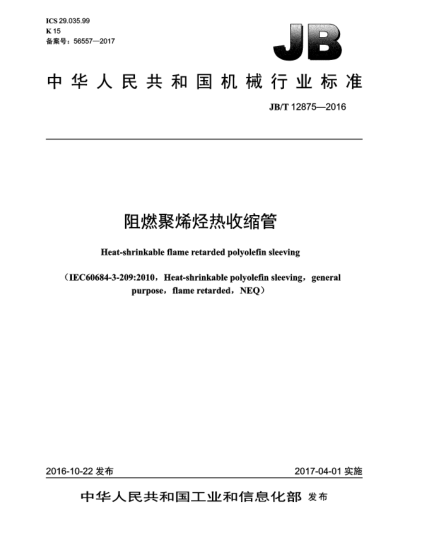 ICS 29.035.99
K 15
备案号：56557—2017

JB

中华人民共和国机械行业标准

JB/T 12875—2016

阻燃聚烯烃热收缩管

Heat-shrinkable flame retarded polyolefin sleeving

（IEC60684-3-209:2010，Heat-shrinkable polyolefin sleeving，general purpose，flame retarded，NEQ）

2016-10-22 发布

2017-04-01 实施

中华人民共和国工业和信息化部 发布